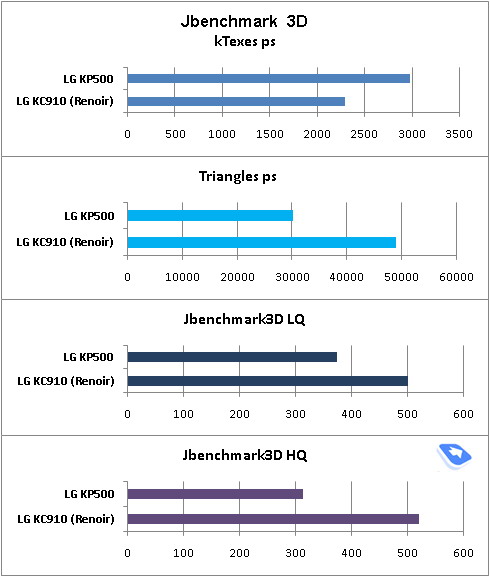 Jbenchmark 3D
kTexes ps

LG KP500
LG KC910 (Renoir)

0 500 1000 1500 2000 2500 3000 3500

Triangles ps

LG KP500
LG KC910 (Renoir)

0 10000 20000 30000 40000 50000 60000

Jbenchmark3D LQ

LG KP500
LG KC910 (Renoir)

0 100 200 300 400 500 600

Jbenchmark3D HQ

LG KP500
LG KC910 (Renoir)

0 100 200 300 400 500 600